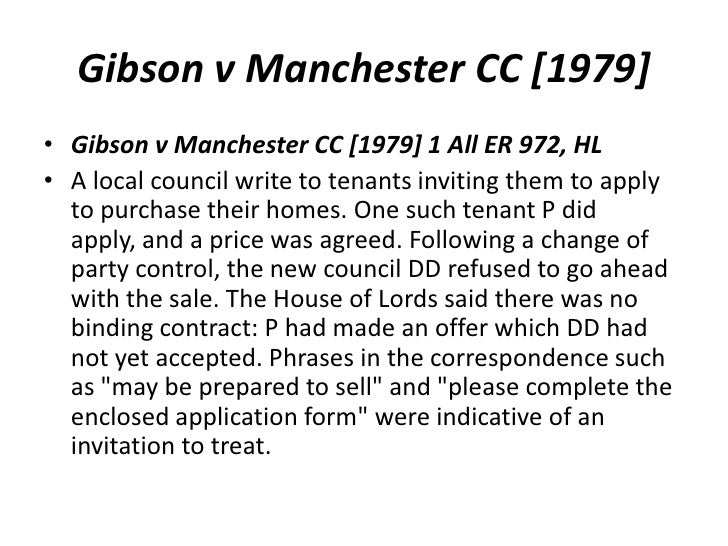 Gibson v Manchester CC [1979]

• Gibson v Manchester CC [1979] 1 All ER 972, HL

• A local council write to tenants inviting them to apply to purchase their homes. One such tenant P did apply, and a price was agreed. Following a change of party control, the new council DD refused to go ahead with the sale. The House of Lords said there was no binding contract: P had made an offer which DD had not yet accepted. Phrases in the correspondence such as "may be prepared to sell" and "please complete the enclosed application form" were indicative of an invitation to treat.